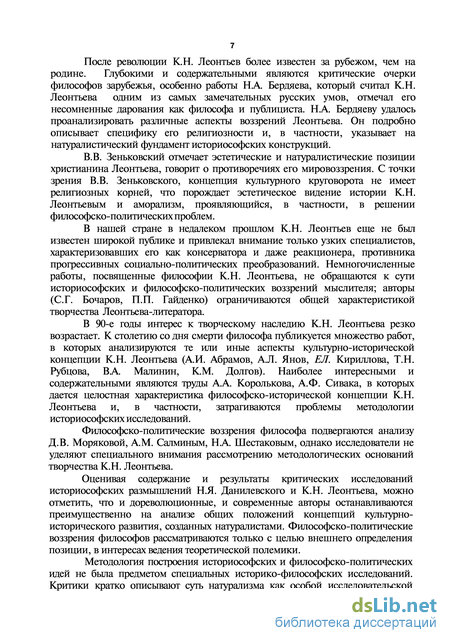 7

После революции К.Н. Леонтьев более известен за рубежом, чем на родине. Глубокими и содержательными являются критические очерки философов зарубежья, особенно работы Н.А. Бердяева, который считал К.Н. Леонтьева одним из самых замечательных русских умов, отмечал его несомненные дарования как философа и публициста. Н.А. Бердяеву удалось проанализировать различные аспекты воззрений Леонтьева. Он подробно описывает специфику его религиозности и, в частности, указывает на натуралистический фундамент историософских конструкций.

В.В. Зеньковский отмечает эстетические и натуралистические позиции христианина Леонтьева, говорит о противоречиях его мировоззрения. С точки зрения В.В. Зеньковского, концепция культурного круговорота не имеет религиозных корней, что порождает эстетическое видение истории К.Н. Леонтьевым и аморализм, проявляющийся, в частности, в решении философско-политических проблем.

В нашей стране в недалеком прошлом К.Н. Леонтьев еще не был известен широкой публике и привлекал внимание только узких специалистов, характеризовавших его как консерватора и даже реакционера, противника прогрессивных социально-политических преобразований. Немногочисленные работы, посвященные философии К.Н. Леонтьева, не обращаются к сути историософских и философско-политических воззрений мыслителя; авторы (С.Г. Бочаров, П.П. Гайденко) ограничиваются общей характеристикой творчества Леонтьева-литератора.

В 90-е годы интерес к творческому наследию К.Н. Леонтьева резко возрастает. К столетию со дня смерти философа публикуется множество работ, в которых анализируются те или иные аспекты культурно-исторической концепции К.Н. Леонтьева (А.И. Абрамов, А.Л. Янов, ЕЛ. Кириллова, Т.Н. Рубцова, В.А. Малинин, К.М. Долгов). Наиболее интересными и содержательными являются труды А.А. Королькова, А.Ф. Сивака, в которых дается целостная характеристика философско-исторической концепции К.Н. Леонтьева и, в частности, затрагиваются проблемы методологии историософских исследований.

Философско-политические воззрения философа подвергаются анализу Д.В. Моряковой, А.М. Салминым, Н.А. Шестаковым, однако исследователи не уделяют специального внимания рассмотрению методологических оснований творчества К.Н. Леонтьева.

Оценивая содержание и результаты критических исследований историософских размышлений Н.Я. Данилевского и К.Н. Леонтьева, можно отметить, что и дореволюционные, и современные авторы останавливаются преимущественно на анализе общих положений концепций культурно-исторического развития, созданных натуралистами. Философско-политические воззрения философов рассматриваются только с целью внешнего определения позиции, в интересах ведения теоретической полемики.

Методология построения историософских и философско-политических идей не была предметом специальных историко-философских исследований. Критики кратко описывают суть натурализма как особой исследовательской

dsLib.net
библиотека диссертаций